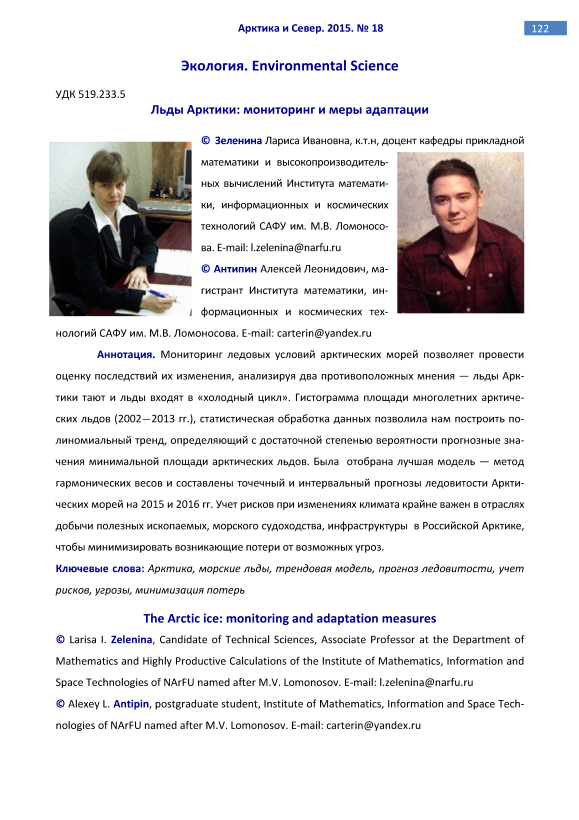 Арктика и Север. 2015. № 18

122

Экология. Environmental Science

УДК 519.233.5

Льды Арктики: мониторинг и меры адаптации

© Зеленина Лариса Ивановна, к.т.н, доцент кафедры прикладной математики и высокопроизводительных вычислений Института математики, информационных и космических технологий САФУ им. М.В. Ломоносова. E-mail: l.zelenina@narfu.ru

© Антипин Алексей Леонидович, магистрант Института математики, информационных и космических технологий САФУ им. М.В. Ломоносова. E-mail: carterin@yandex.ru

Аннотация. Мониторинг ледовых условий арктических морей позволяет провести оценку последствий их изменения, анализируя два противоположных мнения — льды Арктики тают и льды входят в «холодный цикл». Гистограмма площади многолетних арктических льдов (2002—2013 гг.), статистическая обработка данных позволила нам построить полиномиальный тренд, определяющий с достаточной степенью вероятности прогнозные значения минимальной площади арктических льдов. Была отобрана лучшая модель — метод гармонических весов и составлены точечный и интервальный прогнозы ледовитости Арктических морей на 2015 и 2016 гг. Учет рисков при изменениях климата крайне важен в отраслях добычи полезных ископаемых, морского судоходства, инфраструктуры в Российской Арктике, чтобы минимизировать возникающие потери от возможных угроз.

Ключевые слова: Арктика, морские льды, трендовая модель, прогноз ледовитости, учет рисков, угрозы, минимизация потерь

The Arctic ice: monitoring and adaptation measures

© Larisa I. Zelenina, Candidate of Technical Sciences, Associate Professor at the Department of Mathematics and Highly Productive Calculations of the Institute of Mathematics, Information and Space Technologies of NArFU named after M.V. Lomonosov. E-mail: l.zelenina@narfu.ru

© Alexey L. Antipin, postgraduate student, Institute of Mathematics, Information and Space Technologies of NArFU named after M.V. Lomonosov. E-mail: carterin@yandex.ru